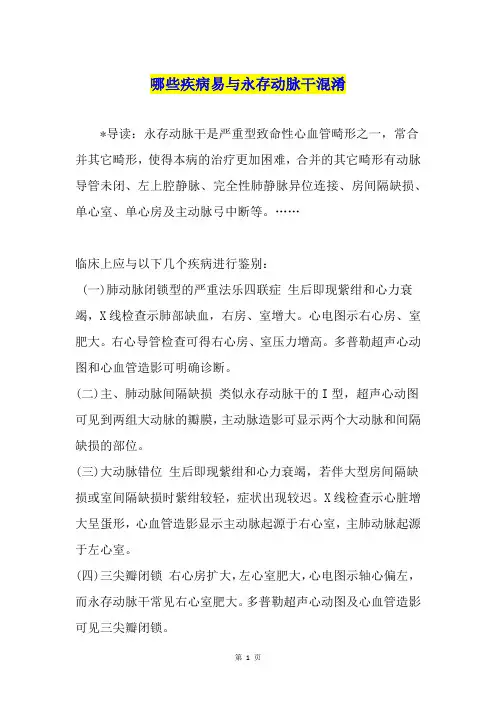 哪些疾病易与永存动脉干混淆

*导读：永存动脉干是严重型致命性心血管畸形之一，常合并其它畸形，使得本病的治疗更加困难，合并的其它畸形有动脉导管未闭、左上腔静脉、完全性肺静脉异位连接、房间隔缺损、单心室、单心房及主动脉弓中断等。……

临床上应与以下几个疾病进行鉴别：
(一)肺动脉闭锁型的严重法乐四联症 生后即现紫绀和心力衰竭，X线检查示肺部缺血，右房、室增大。心电图示右心房、室肥大。右心导管检查可得右心房、室压力增高。多普勒超声心动图和心血管造影可明确诊断。
(二)主、肺动脉间隔缺损 类似永存动脉干的Ⅰ型，超声心动图可见到两组大动脉的瓣膜，主动脉造影可显示两个大动脉和间隔缺损的部位。
(三)大动脉错位 生后即现紫绀和心力衰竭，若伴大型房间隔缺损或室间隔缺损时紫绀较轻，症状出现较迟。X线检查示心脏增大呈蛋形，心血管造影显示主动脉起源于右心室，主肺动脉起源于左心室。
(四)三尖瓣闭锁 右心房扩大，左心室肥大，心电图示轴心偏左，而永存动脉干常见右心室肥大。多普勒超声心动图及心血管造影可见三尖瓣闭锁。

第 1 页